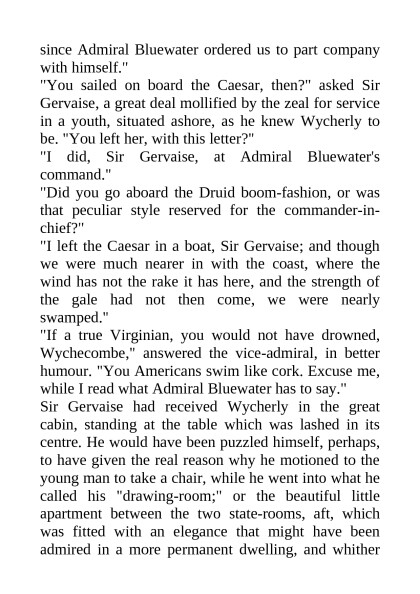 since Admiral Bluewater ordered us to part company with himself."
"You sailed on board the Caesar, then?" asked Sir Gervaise, a great deal mollified by the zeal for service in a youth, situated ashore, as he knew Wycherly to be. "You left her, with this letter?"
"I did, Sir Gervaise, at Admiral Bluewater's command."
"Did you go aboard the Druid boom-fashion, or was that peculiar style reserved for the commander-in-chief?"
"I left the Caesar in a boat, Sir Gervaise; and though we were much nearer in with the coast, where the wind has not the rake it has here, and the strength of the gale had not then come, we were nearly swamped."
"If a true Virginian, you would not have drowned, Wychecombe," answered the vice-admiral, in better humour. "You Americans swim like cork. Excuse me, while I read what Admiral Bluewater has to say."
Sir Gervaise had received Wycherly in the great cabin, standing at the table which was lashed in its centre. He would have been puzzled himself, perhaps, to have given the real reason why he motioned to the young man to take a chair, while he went into what he called his "drawing-room;" or the beautiful little apartment between the two state-rooms, aft, which was fitted with an elegance that might have been admired in a more permanent dwelling, and whither